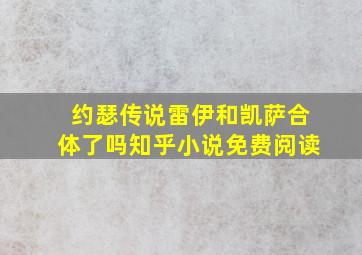 约瑟传说雷伊和凯萨合体了吗知乎小说免费阅读